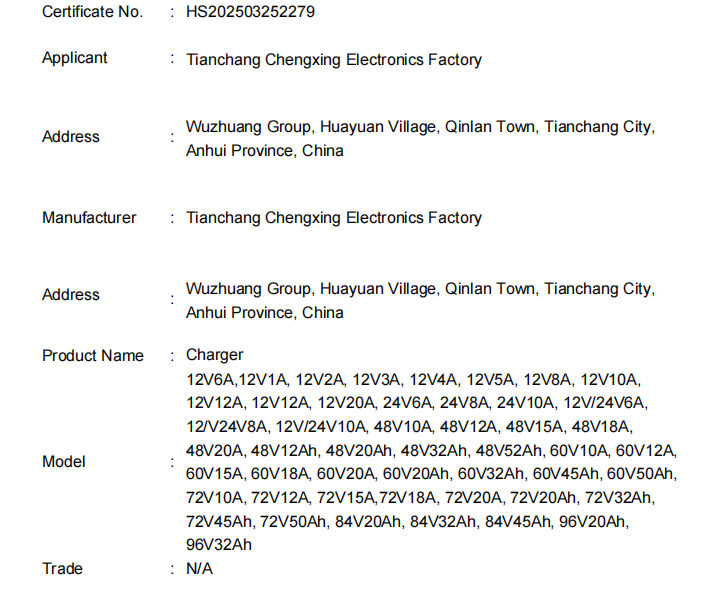 Certificate No. : HS202503252279

Applicant : Tianchang Chengxing Electronics Factory

Address : Wuzhuang Group, Huayuan Village, Qinlan Town, Tianchang City, Anhui Province, China

Manufacturer : Tianchang Chengxing Electronics Factory

Address : Wuzhuang Group, Huayuan Village, Qinlan Town, Tianchang City, Anhui Province, China

Product Name : Charger

Model : 12V6A,12V1A, 12V2A, 12V3A, 12V4A, 12V5A, 12V8A, 12V10A, 12V12A, 12V12A, 12V20A, 24V6A, 24V8A, 24V10A, 12V/24V6A, 12/V24V8A, 12V/24V10A, 48V10A, 48V12A, 48V15A, 48V18A, 48V20A, 48V12Ah, 48V20Ah, 48V32Ah, 48V52Ah, 60V10A, 60V12A, 60V15A, 60V18A, 60V20A, 60V20Ah, 60V32Ah, 60V45Ah, 60V50Ah, 72V10A, 72V12A, 72V15A,72V18A, 72V20A, 72V20Ah, 72V32Ah, 72V45Ah, 72V50Ah, 84V20Ah, 84V32Ah, 84V45Ah, 96V20Ah, 96V32Ah

Trade : N/A